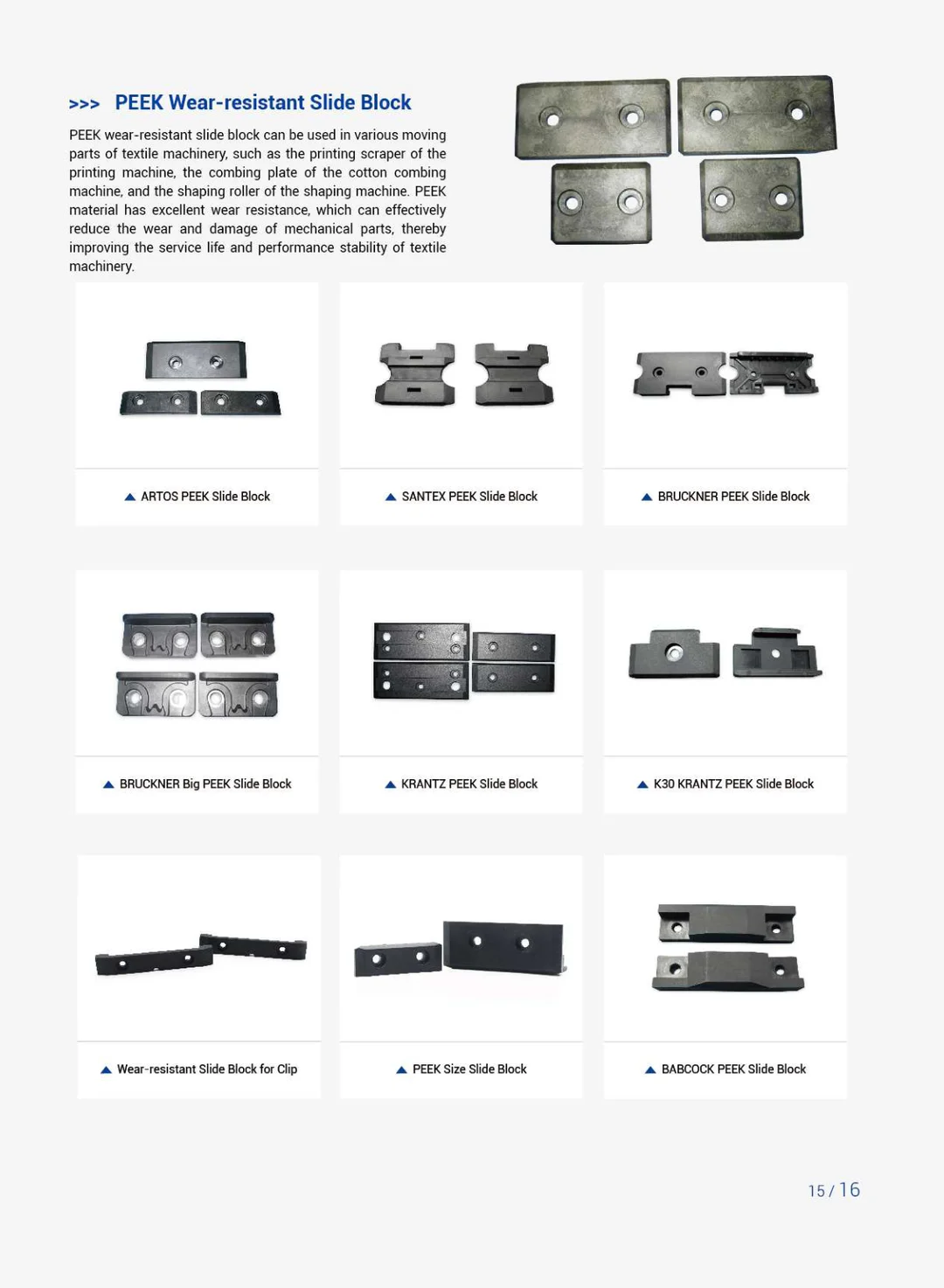 >>> PEEK Wear-resistant Slide Block

PEEK wear-resistant slide block can be used in various moving parts of textile machinery, such as the printing scraper of the printing machine, the combing plate of the cotton combing machine, and the shaping roller of the shaping machine. PEEK material has excellent wear resistance, which can effectively reduce the wear and damage of mechanical parts, thereby improving the service life and performance stability of textile machinery.

▲ ARTOS PEEK Slide Block

▲ SANTEX PEEK Slide Block

▲ BRUCKNER PEEK Slide Block

▲ BRUCKNER Big PEEK Slide Block

▲ KRANTZ PEEK Slide Block

▲ K30 KRANTZ PEEK Slide Block

▲ Wear-resistant Slide Block for Clip

▲ PEEK Size Slide Block

▲ BABCOCK PEEK Slide Block

15 / 16